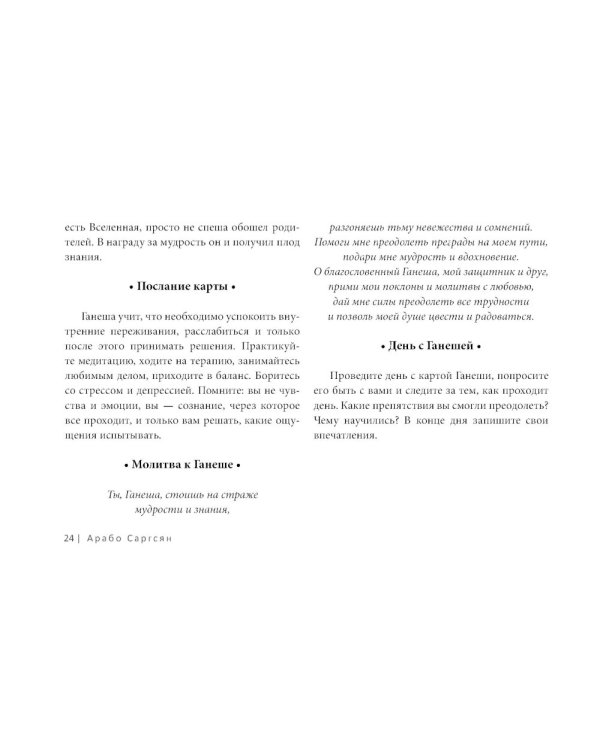 есть Вселенная, просто не спеша обошел родителей. В награду за мудрость он и получил плод знания.

• Послание карты •

Ганеша учит, что необходимо успокоить внутренние переживания, расслабиться и только после этого принимать решения. Практикуйте медитацию, ходите на терапию, занимайтесь любимым делом, приходите в баланс. Боритесь со стрессом и депрессией. Помните: вы не чувства и эмоции, вы — сознание, через которое все проходит, и только вам решать, какие ощущения испытывать.

• Молитва к Ганеше •

Ты, Ганеша, стоишь на страже
мудрости и знания,
разгоняешь тьму невежества и сомнений.
Помоги мне преодолеть преграды на моем пути,
подари мне мудрость и вдохновение.
О благословенный Ганеша, мой защитник и друг,
прими мои поклоны и молитвы с любовью,
дай мне силы преодолеть все трудности
и позволь моей душе цвести и радоваться.

• День с Ганешей •

Проведите день с картой Ганеши, попросите его быть с вами и следите за тем, как проходит день. Какие препятствия вы смогли преодолеть? Чему научились? В конце дня запишите свои впечатления.

24 | Арабо Саргсян